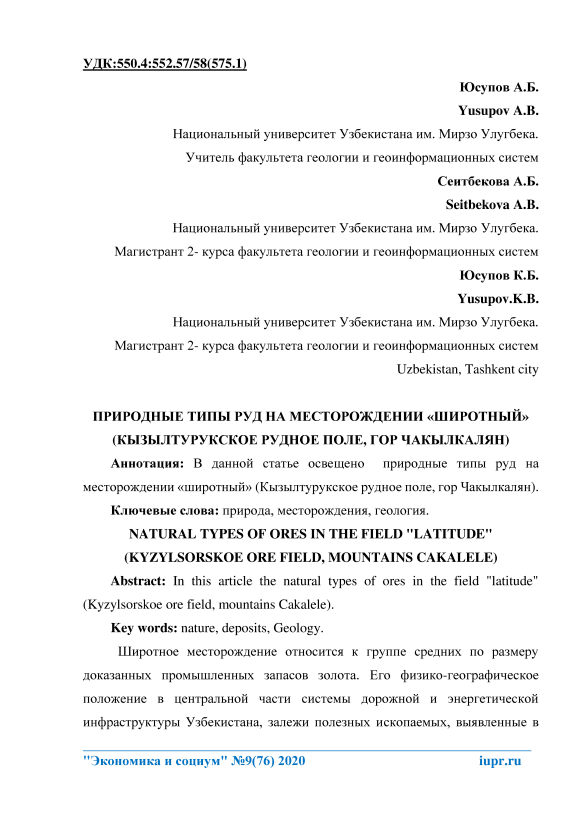 УДК:550.4:552.57/58(575.1)

Юсупов А.Б.

Yusupov A.B.

Национальный университет Узбекистана им. Мирзо Улугбека.

Учитель факультета геологии и геоинформационных систем

Сеитбекова А.Б.

Seitbekova A.B.

Национальный университет Узбекистана им. Мирзо Улугбека.

Магистрант 2- курса факультета геологии и геоинформационных систем

Юсупов К.Б.

Yusupov.K.B.

Национальный университет Узбекистана им. Мирзо Улугбека.

Магистрант 2- курса факультета геологии и геоинформационных систем

Uzbekistan, Tashkent city

ПРИРОДНЫЕ ТИПЫ РУД НА МЕСТОРОЖДЕНИИ «ШИРОТНЫЙ» (КЫЗЫЛТУРУКСКОЕ РУДНОЕ ПОЛЕ, ГОР ЧАКЫЛКАЛЯН)

Аннотация: В данной статье освещено природные типы руд на месторождении «широтный» (Кызылтурукское рудное поле, гор Чакылкалян).

Ключевые слова: природа, месторождения, геология.

NATURAL TYPES OF ORES IN THE FIELD "LATITUDE" (KYZYLSORSKOE ORE FIELD, MOUNTAINS CAKALELE)

Abstract: In this article the natural types of ores in the field "latitude" (Kyzylsorskoe ore field, mountains Cakalele).

Key words: nature, deposits, Geology.

Широтное месторождение относится к группе средних по размеру доказанных промышленных запасов золота. Его физико-географическое положение в центральной части системы дорожной и энергетической инфраструктуры Узбекистана, залежи полезных ископаемых, выявленные в

"Экономика и социум" №9(76) 2020 iupr.ru